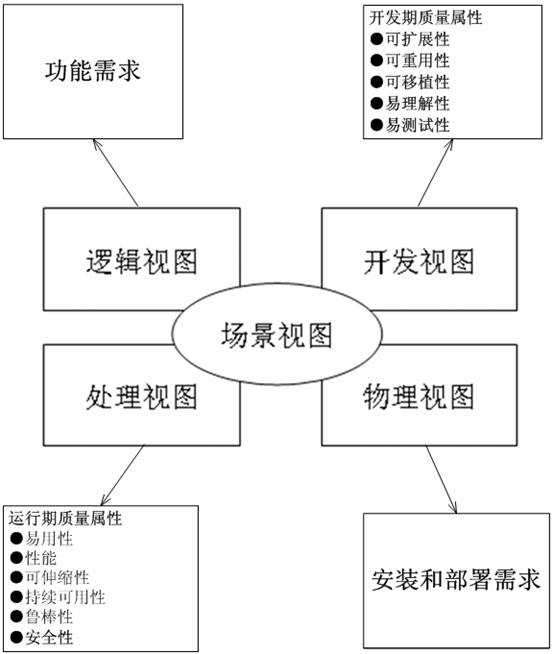 功能需求

开发期质量属性
●可扩展性
●可重用性
●可移植性
●易理解性
●易测试性

逻辑视图

开发视图

场景视图

处理视图

物理视图

运行期质量属性
●易用性
●性能
●可伸缩性
●持续可用性
●鲁棒性
●安全性

安装和部署需求